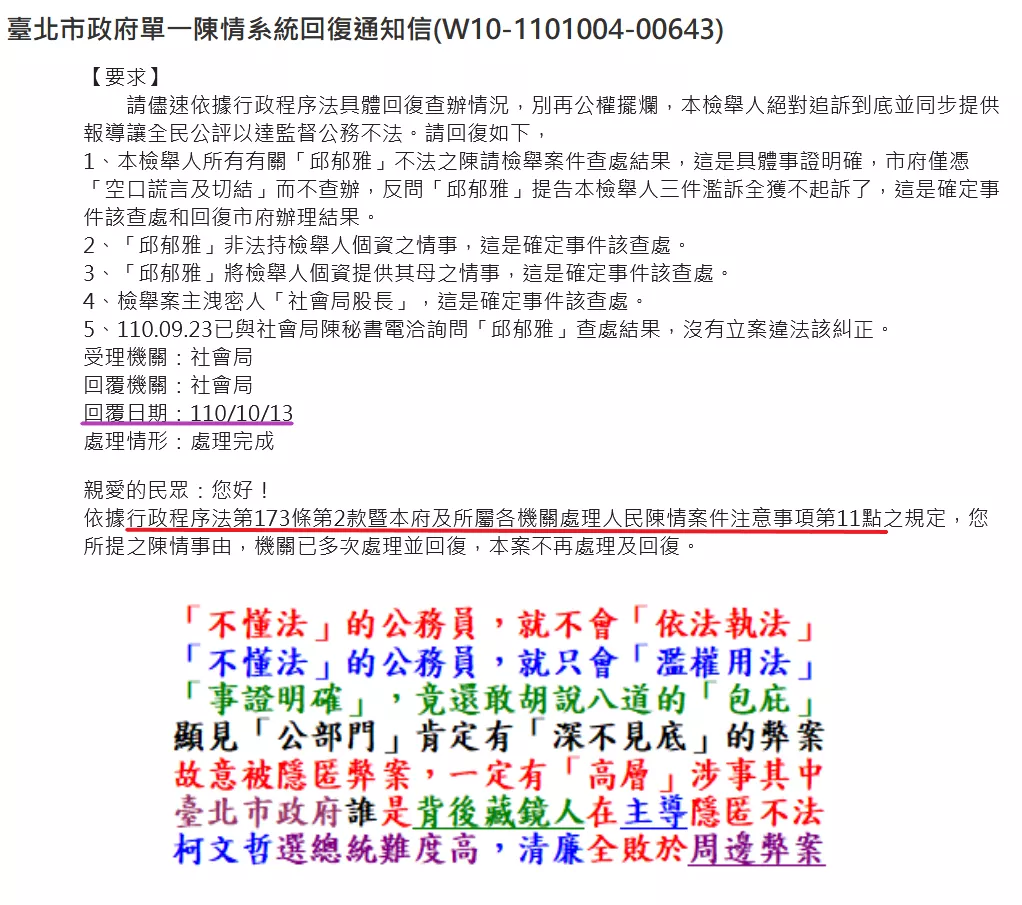 臺北市政府單一陳情系統回復通知信(W10-1101004-00643)

【要求】
請儘速依據行政程序法具體回復查辦情況，別再公權擺爛，本檢舉人絕對追訴到底並同步提供報導讓全民公評以達監督公務不法。請回復如下，
1、本檢舉人所有有關「邱郁雅」不法之陳請檢舉案件查處結果，這是具體事證明確，市府僅憑「空口謊言及切結」而不查辦，反問「邱郁雅」提告本檢舉人三件濫訴全獲不起訴了，這是確定事件該查處和回復市府辦理結果。
2、「邱郁雅」非法持檢舉人個資之情事，這是確定事件該查處。
3、「邱郁雅」將檢舉人個資提供其母之情事，這是確定事件該查處。
4、檢舉案主洩密人「社會局股長」，這是確定事件該查處。
5、110.09.23已與社會局陳秘書電洽詢問「邱郁雅」查處結果，沒有立案違法該糾正。
受理機關：社會局
回覆機關：社會局
回覆日期：110/10/13
處理情形：處理完成

親愛的民眾：您好！
依據行政程序法第173條第2款暨本府及所屬各機關處理人民陳情案件注意事項第11點之規定，您所提之陳情事由，機關已多次處理並回復，本案不再處理及回復。

「不懂法」的公務員，就不會「依法執法」
「不懂法」的公務員，就只會「濫權用法」
「事證明確」，竟還敢胡說八道的「包庇」
顯見「公部門」肯定有「深不見底」的弊案
故意被隱匿弊案，一定有「高層」涉事其中
臺北市政府誰是背後藏鏡人在主導隱匿不法
柯文哲選總統難度高，清廉全敗於周邊弊案